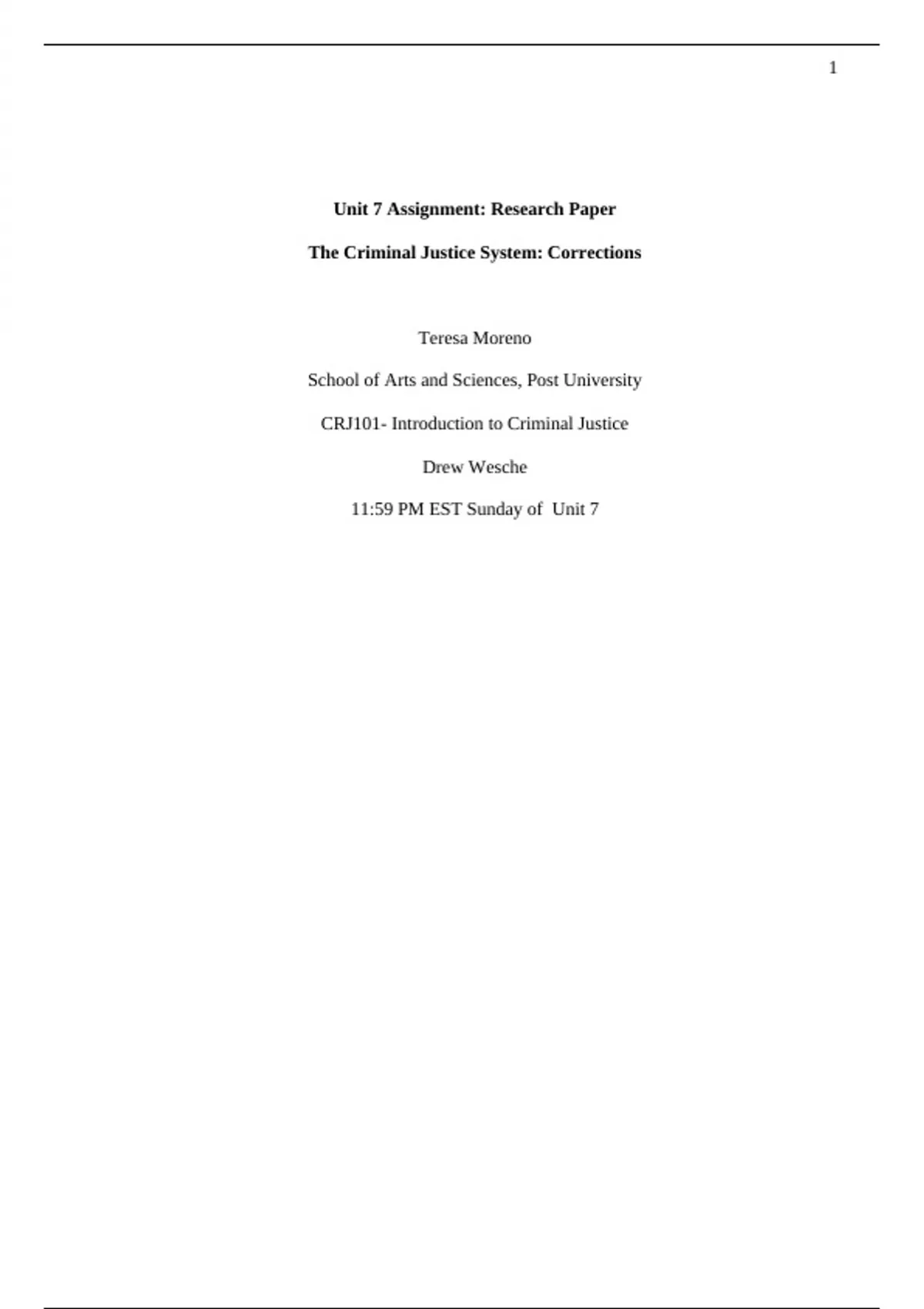 1

Unit 7 Assignment: Research Paper

The Criminal Justice System: Corrections

Teresa Moreno

School of Arts and Sciences, Post University

CRJ101- Introduction to Criminal Justice

Drew Wesche

11:59 PM EST Sunday of Unit 7